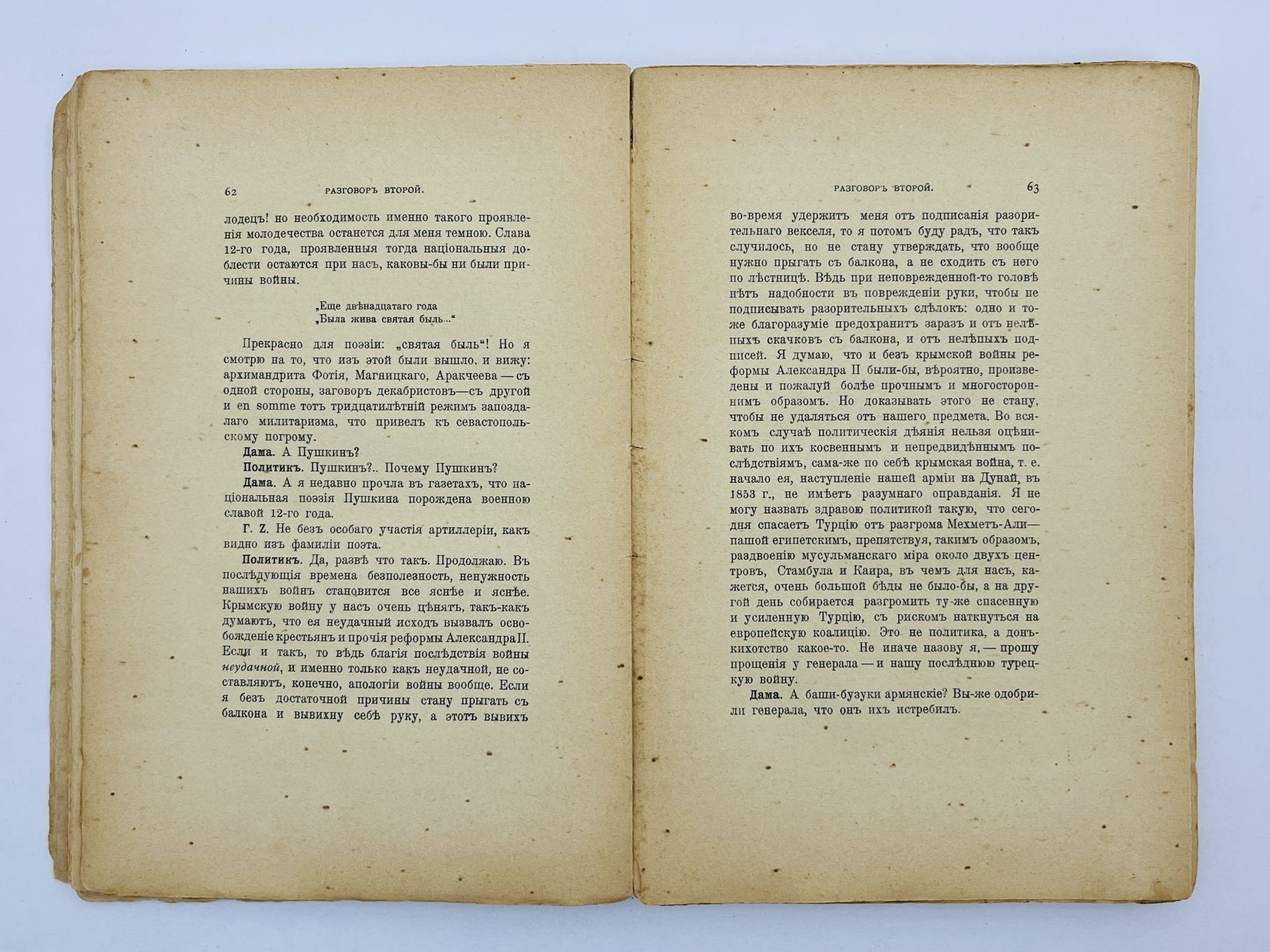 62 РАЗГОВОРЪ ВТОРОЙ.

лодецъ! но необходимость именно такого проявленія молодечества останется для меня темною. Слава 12-го года, проявленныя тогда національныя доблести остаются при насъ, каковы-бы ни были причины войны.

„Еще двѣнадцатаго года
„Была жива святая быль...“

Прекрасно для поэзіи: „святая быль“! Но я смотрю на то, что изъ этой были вышло, и вижу: архимандрита Фотія, Магницкаго, Аракчеева — съ одной стороны, заговоръ декабристовъ—съ другой и en somme тотъ тридцатилѣтній режимъ запоздалаго милитаризма, что привелъ къ севастопольскому погрому.

Дама. А Пушкинъ?

Политикъ. Пушкинъ?.. Почему Пушкинъ?

Дама. А я недавно прочла въ газетахъ, что національная поэзія Пушкина порождена военною славой 12-го года.

Г. Z. Не безъ особаго участія артиллеріи, какъ видно изъ фамиліи поэта.

Политикъ. Да, развѣ что такъ. Продолжаю. Въ послѣдующія времена безполезность, ненужность нашихъ войнъ становится все яснѣе и яснѣе. Крымскую войну у насъ очень цѣнятъ, такъ-какъ думаютъ, что ея неудачный исходъ вызвалъ освобожденіе крестьянъ и прочія реформы Александра II. Если и такъ, то вѣдь благія послѣдствія войны неудачной, и именно только какъ неудачной, не составляютъ, конечно, апологіи войны вообще. Если я безъ достаточной причины стану прыгать съ балкона и вывихну себѣ руку, а этотъ вывихъ

РАЗГОВОРЪ ВТОРОЙ. 63

во-время удержитъ меня отъ подписанія разорительнаго векселя, то я потомъ буду радъ, что такъ случилось, но не стану утверждать, что вообще нужно прыгать съ балкона, а не сходить съ него по лѣстницѣ. Вѣдь при неповрежденной-то головѣ нѣтъ надобности въ поврежденіи руки, чтобы не подписывать разорительныхъ сдѣлокъ: одно и тоже благоразуміе предохранитъ заразъ и отъ нелѣпыхъ скачковъ съ балкона, и отъ нелѣпыхъ подписей. Я думаю, что и безъ крымской войны реформы Александра II были-бы, вѣроятно, произведены и пожалуй болѣе прочнымъ и многостороннимъ образомъ. Но доказывать этого не стану, чтобы не удаляться отъ нашего предмета. Во всякомъ случаѣ политическія дѣянія нельзя оцѣнивать по ихъ косвеннымъ и непредвидѣннымъ послѣдствіямъ, сама-же по себѣ крымская война, т. е. начало ея, наступленіе нашей арміи на Дунай, въ 1853 г., не имѣетъ разумнаго оправданія. Я не могу назвать здравою политикой такую, что сегодня спасаетъ Турцію отъ разгрома Мехметъ-Али—пашой египетскимъ, препятствуя, такимъ образомъ, раздвоенію мусульманскаго міра около двухъ центровъ, Стамбула и Каира, въ чемъ для насъ, кажется, очень большой бѣды не было-бы, а на другой день собирается разгромить ту-же спасенную и усиленную Турцію, съ рискомъ наткнуться на европейскую коалицію. Это не политика, а донъкихотство какое-то. Не иначе назову я, — прошу прощенія у генерала — и нашу послѣднюю турецкую войну.

Дама. А баши-бузуки армянскіе? Вы-же одобрили генерала, что онъ ихъ истребилъ.